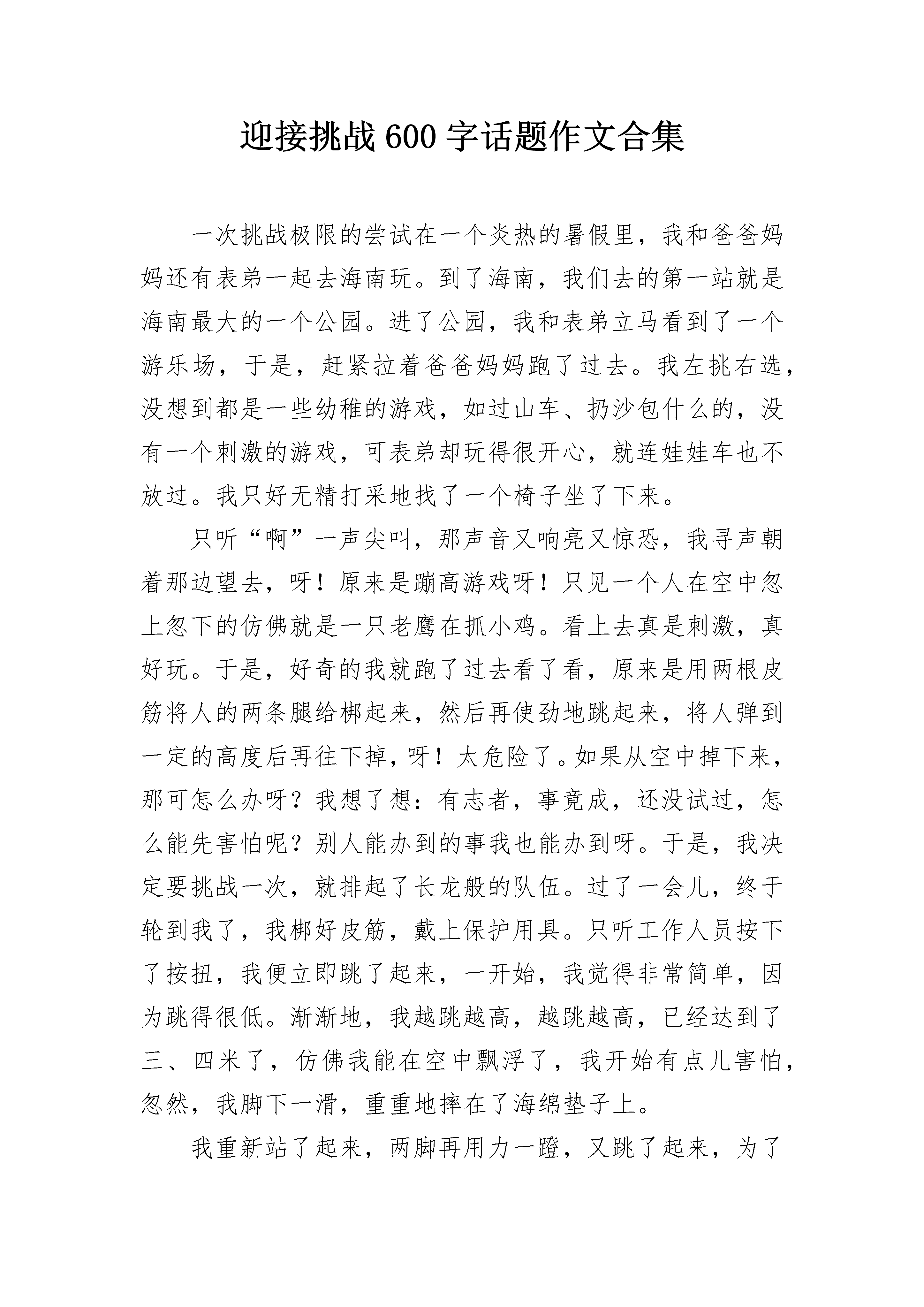 迎接挑战600字话题作文合集

一次挑战极限的尝试在一个炎热的暑假里，我和爸爸妈妈还有表弟一起去海南玩。到了海南，我们去的第一站就是海南最大的一个公园。进了公园，我和表弟立马看到了一个游乐场，于是，赶紧拉着爸爸妈妈跑了过去。我左挑右选，没想到都是一些幼稚的游戏，如过山车、扔沙包什么的，没有一个刺激的游戏，可表弟却玩得很开心，就连娃娃车也不放过。我只好无精打采地找了一个椅子坐了下来。

只听“啊”一声尖叫，那声音又响亮又惊恐，我寻声朝着那边望去，呀！原来是蹦高游戏呀！只见一个人在空中忽上忽下的仿佛就是一只老鹰在抓小鸡。看上去真是刺激，真好玩。于是，好奇的我就跑了过去看了看，原来是用两根皮筋将人的两条腿给梆起来，然后再使劲地跳起来，将人弹到一定的高度后再往下掉，呀！太危险了。如果从空中掉下来，那可怎么办呀？我想了想：有志者，事竟成，还没试过，怎么能先害怕呢？别人能办到的事我也能办到呀。于是，我决定要挑战一次，就排起了长龙般的队伍。过了一会儿，终于轮到我了，我梆好皮筋，戴上保护用具。只听工作人员按下了按扭，我便立即跳了起来，一开始，我觉得非常简单，因为跳得很低。渐渐地，我越跳越高，越跳越高，已经达到了三、四米了，仿佛我能在空中飘浮了，我开始有点儿害怕，忽然，我脚下一滑，重重地摔在了海绵垫子上。

我重新站了起来，两脚再用力一蹬，又跳了起来，为了